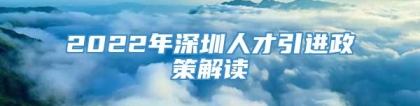 2022年深圳人才引进政策解读